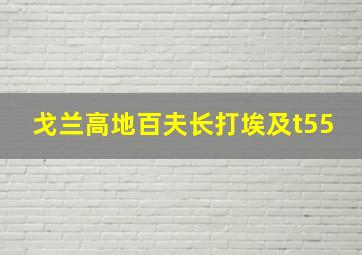 戈兰高地百夫长打埃及t55